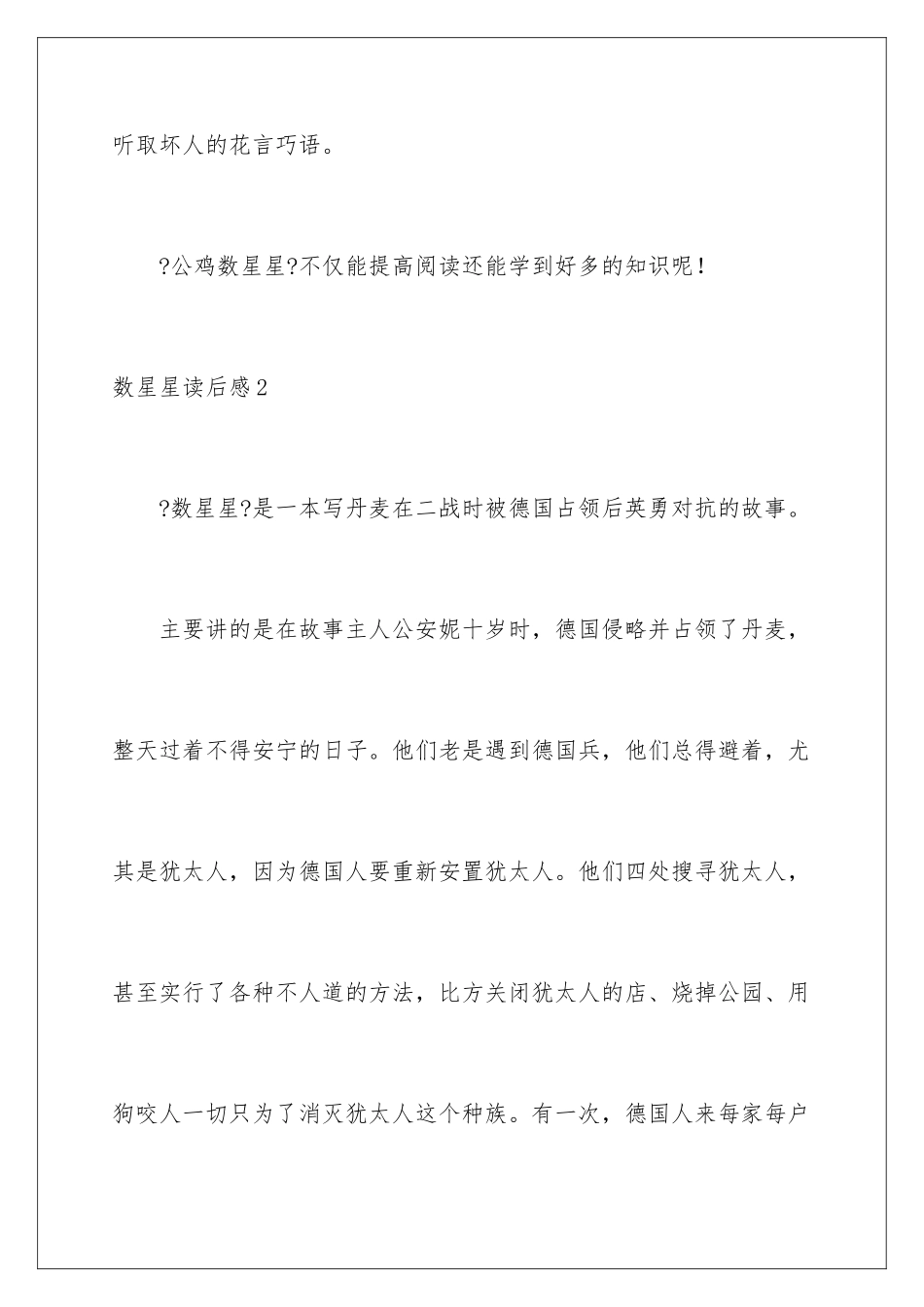 听取坏人的花言巧语。

?公鸡数星星?不仅能提高阅读还能学到好多的知识呢！

数星星读后感2

?数星星?是一本写丹麦在二战时被德国占领后英勇对抗的故事。

主要讲的是在故事主人公安妮十岁时，德国侵略并占领了丹麦，整天过着不得安宁的日子。他们老是遇到德国兵，他们总得避着，尤其是犹太人，因为德国人要重新安置犹太人。他们四处搜寻犹太人，甚至实行了各种不人道的方法，比方关闭犹太人的店、烧掉公园、用狗咬人一切只为了消灭犹太人这个种族。有一次，德国人来每家每户